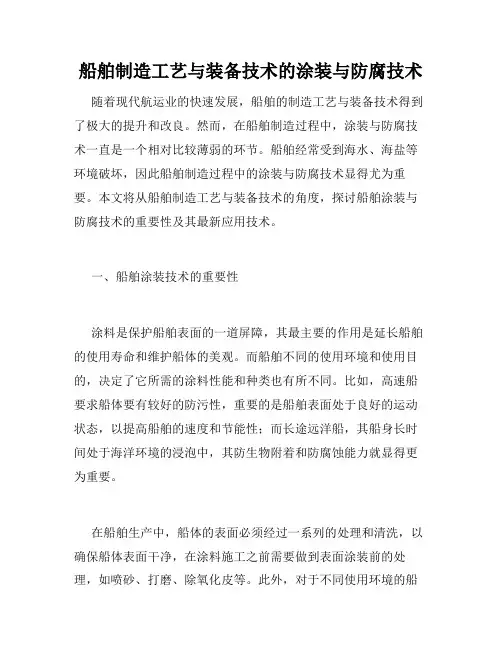 船舶制造工艺与装备技术的涂装与防腐技术

随着现代航运业的快速发展，船舶的制造工艺与装备技术得到了极大的提升和改良。然而，在船舶制造过程中，涂装与防腐技术一直是一个相对比较薄弱的环节。船舶经常受到海水、海盐等环境破坏，因此船舶制造过程中的涂装与防腐技术显得尤为重要。本文将从船舶制造工艺与装备技术的角度，探讨船舶涂装与防腐技术的重要性及其最新应用技术。

一、船舶涂装技术的重要性

涂料是保护船舶表面的一道屏障，其最主要的作用是延长船舶的使用寿命和维护船体的美观。而船舶不同的使用环境和使用目的，决定了它所需的涂料性能和种类也有所不同。比如，高速船要求船体要有较好的防污性，重要的是船舶表面处于良好的运动状态，以提高船舶的速度和节能性；而长途远洋船，其船身长时间处于海洋环境的浸泡中，其防生物附着和防腐蚀能力就显得更为重要。

在船舶生产中，船体的表面必须经过一系列的处理和清洗，以确保船体表面干净，在涂料施工之前需要做到表面涂装前的处理，如喷砂、打磨、除氧化皮等。此外，对于不同使用环境的船